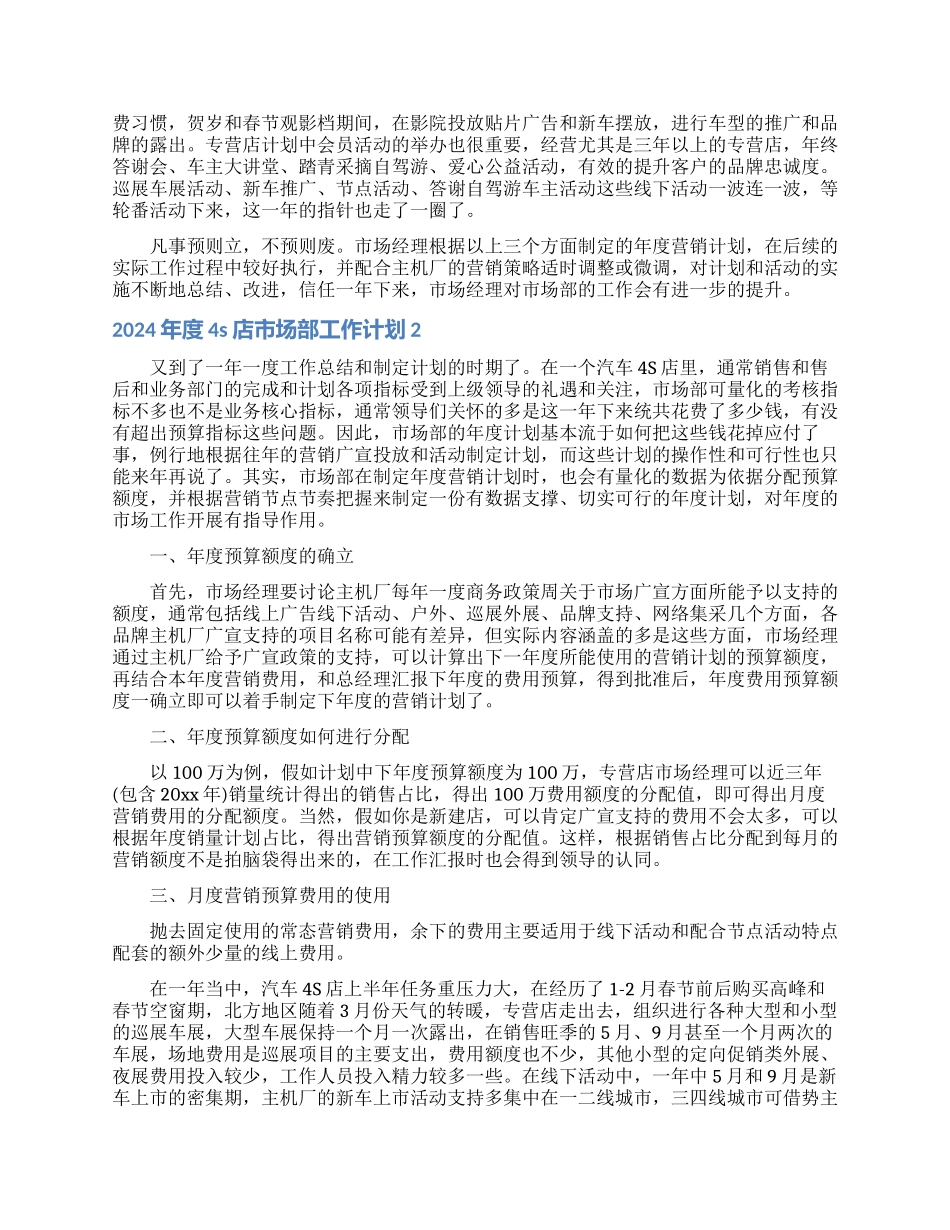 费习惯，贺岁和春节观影档期间，在影院投放贴片广告和新车摆放，进行车型的推广和品牌的露出。专营店计划中会员活动的举办也很重要，经营尤其是三年以上的专营店，年终答谢会、车主大讲堂、踏青采摘自驾游、爱心公益活动，有效的提升客户的品牌忠诚度。巡展车展活动、新车推广、节点活动、答谢自驾游车主活动这些线下活动一波连一波，等轮番活动下来，这一年的指针也走了一圈了。

凡事预则立，不预则废。市场经理根据以上三个方面制定的年度营销计划，在后续的实际工作过程中较好执行，并配合主机厂的营销策略适时调整或微调，对计划和活动的实施不断地总结、改进，信任一年下来，市场经理对市场部的工作会有进一步的提升。

2024 年度 4s 店市场部工作计划 2

又到了一年一度工作总结和制定计划的时期了。在一个汽车 4S 店里，通常销售和售后和业务部门的完成和计划各项指标受到上级领导的礼遇和关注，市场部可量化的考核指标不多也不是业务核心指标，通常领导们关怀的多是这一年下来统共花费了多少钱，有没有超出预算指标这些问题。因此，市场部的年度计划基本流于如何把这些钱花掉应付了事，例行地根据往年的营销广宣投放和活动制定计划，而这些计划的操作性和可行性也只能来年再说了。其实，市场部在制定年度营销计划时，也会有量化的数据为依据分配预算额度，并根据营销节点节奏把握来制定一份有数据支撑、切实可行的年度计划，对年度的市场工作开展有指导作用。

一、年度预算额度的确立

首先，市场经理要讨论主机厂每年一度商务政策周关于市场广宣方面所能予以支持的额度，通常包括线上广告线下活动、户外、巡展外展、品牌支持、网络集采几个方面，各品牌主机厂广宣支持的项目名称可能有差异，但实际内容涵盖的多是这些方面，市场经理通过主机厂给予广宣政策的支持，可以计算出下一年度所能使用的营销计划的预算额度，再结合本年度营销费用，和总经理汇报下年度的费用预算，得到批准后，年度费用预算额度一确立即可以着手制定下年度的营销计划了。

二、年度预算额度如何进行分配

以 100 万为例，假如计划中下年度预算额度为 100 万，专营店市场经理可以近三年(包含 20xx 年)销量统计得出的销售占比，得出 100 万费用额度的分配值，即可得出月度营销费用的分配额度。当然，假如你是新建店，可以肯定广宣支持的费用不会太多，可以根据年度销量计划占比，得出营销预算额度的分配值。这样，根据销售占比分配到每月的营销额度不是拍脑袋得出来的，在工作汇报时也会得到领导的认同。

三、月度营销预算费用的使用

抛去固定使用的常态营销费用，余下的费用主要适用于线下活动和配合节点活动特点配套的额外少量的线上费用。

在一年当中，汽车 4S 店上半年任务重压力大，在经历了 1-2 月春节前后购买高峰和春节空窗期，北方地区随着 3 月份天气的转暖，专营店走出去，组织进行各种大型和小型的巡展车展，大型车展保持一个月一次露出，在销售旺季的 5 月、9 月甚至一个月两次的车展，场地费用是巡展项目的主要支出，费用额度也不少，其他小型的定向促销类外展、夜展费用投入较少，工作人员投入精力较多一些。在线下活动中，一年中 5 月和 9 月是新车上市的密集期，主机厂的新车上市活动支持多集中在一二线城市，三四线城市可借势主